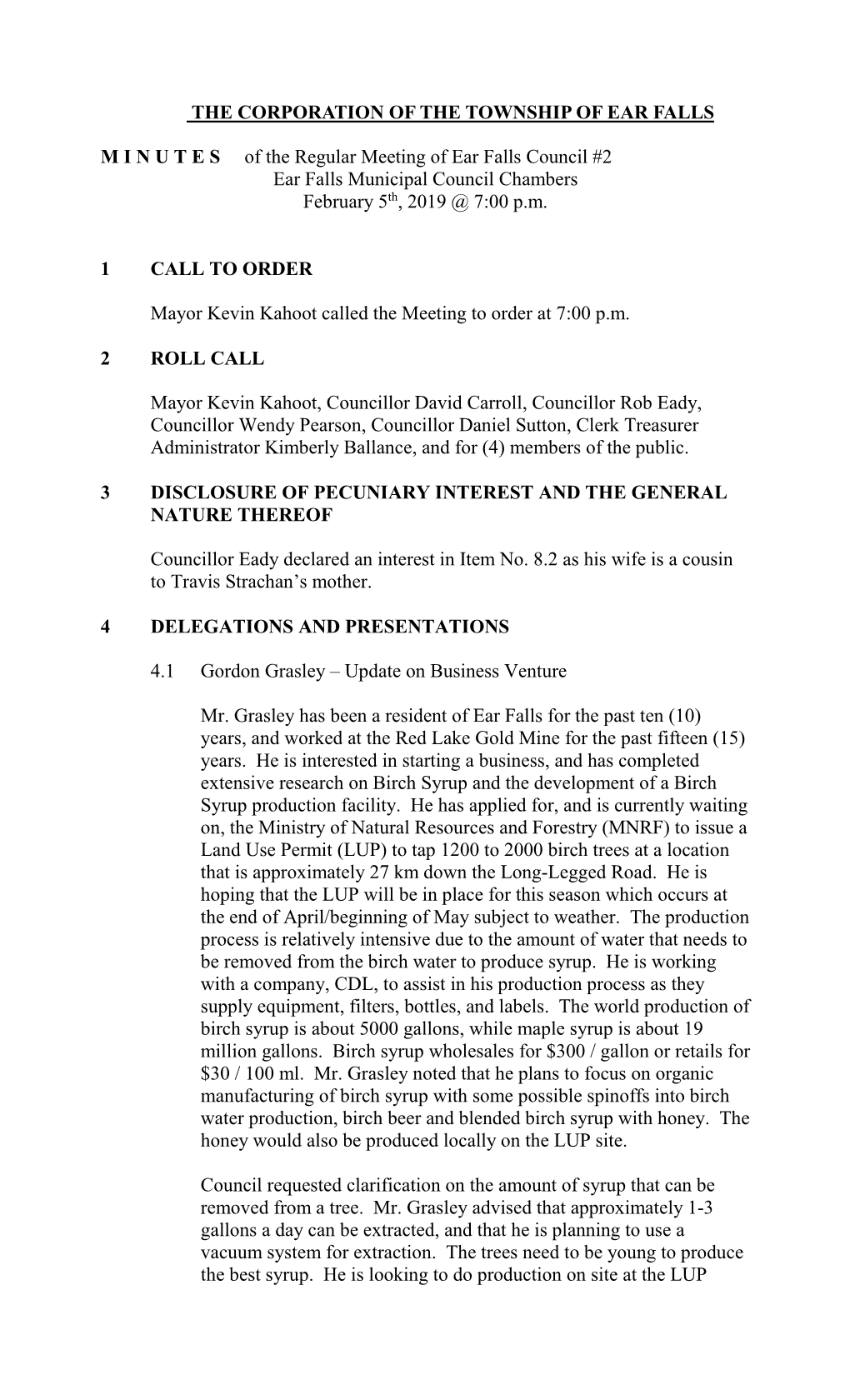 THE CORPORATION OF THE TOWNSHIP OF EAR FALLS

M I N U T E S of the Regular Meeting of Ear Falls Council #2
Ear Falls Municipal Council Chambers
February 5$^{th}$, 2019 @ 7:00 p.m.

1 CALL TO ORDER

Mayor Kevin Kahoot called the Meeting to order at 7:00 p.m.

2 ROLL CALL

Mayor Kevin Kahoot, Councillor David Carroll, Councillor Rob Eady, Councillor Wendy Pearson, Councillor Daniel Sutton, Clerk Treasurer Administrator Kimberly Ballance, and for (4) members of the public.

3 DISCLOSURE OF PECUNIARY INTEREST AND THE GENERAL NATURE THEREOF

Councillor Eady declared an interest in Item No. 8.2 as his wife is a cousin to Travis Strachan's mother.

4 DELEGATIONS AND PRESENTATIONS

4.1 Gordon Grasley – Update on Business Venture

Mr. Grasley has been a resident of Ear Falls for the past ten (10) years, and worked at the Red Lake Gold Mine for the past fifteen (15) years. He is interested in starting a business, and has completed extensive research on Birch Syrup and the development of a Birch Syrup production facility. He has applied for, and is currently waiting on, the Ministry of Natural Resources and Forestry (MNRF) to issue a Land Use Permit (LUP) to tap 1200 to 2000 birch trees at a location that is approximately 27 km down the Long-Legged Road. He is hoping that the LUP will be in place for this season which occurs at the end of April/beginning of May subject to weather. The production process is relatively intensive due to the amount of water that needs to be removed from the birch water to produce syrup. He is working with a company, CDL, to assist in his production process as they supply equipment, filters, bottles, and labels. The world production of birch syrup is about 5000 gallons, while maple syrup is about 19 million gallons. Birch syrup wholesales for $300 / gallon or retails for $30 / 100 ml. Mr. Grasley noted that he plans to focus on organic manufacturing of birch syrup with some possible spinoffs into birch water production, birch beer and blended birch syrup with honey. The honey would also be produced locally on the LUP site.

Council requested clarification on the amount of syrup that can be removed from a tree. Mr. Grasley advised that approximately 1-3 gallons a day can be extracted, and that he is planning to use a vacuum system for extraction. The trees need to be young to produce the best syrup. He is looking to do production on site at the LUP